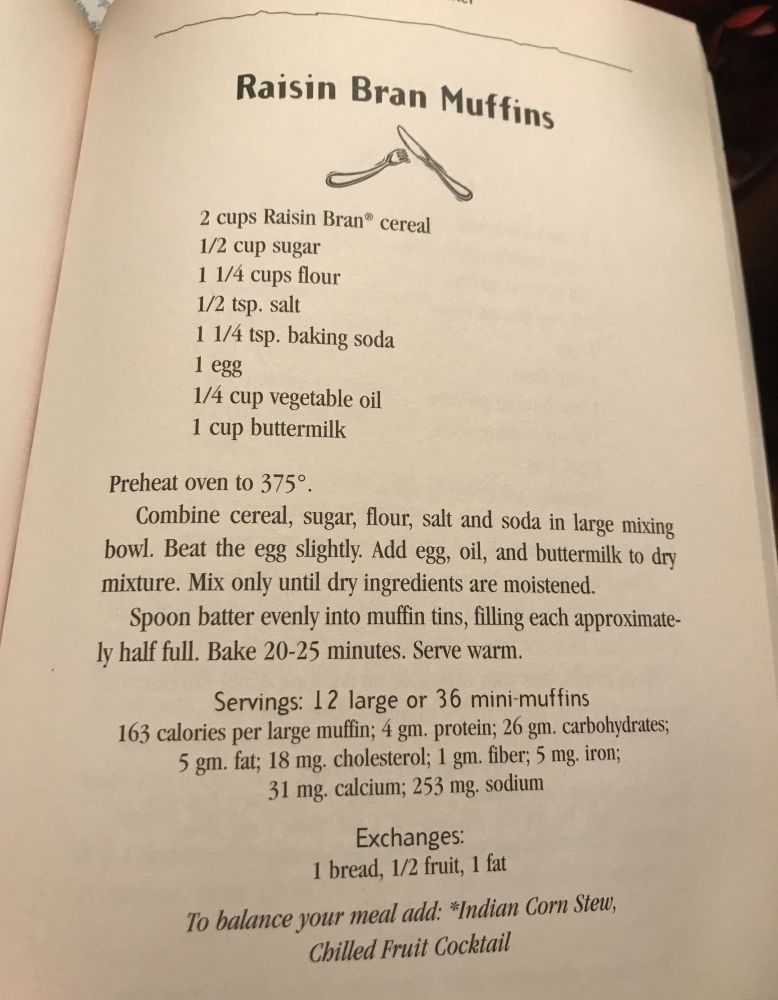 Raisin Bran Muffins

2 cups Raisin Bran® cereal
1/2 cup sugar
1 1/4 cups flour
1/2 tsp. salt
1 1/4 tsp. baking soda
1 egg
1/4 cup vegetable oil
1 cup buttermilk

Preheat oven to 375°.

Combine cereal, sugar, flour, salt and soda in large mixing bowl. Beat the egg slightly. Add egg, oil, and buttermilk to dry mixture. Mix only until dry ingredients are moistened.

Spoon batter evenly into muffin tins, filling each approximately half full. Bake 20-25 minutes. Serve warm.

Servings: 12 large or 36 mini-muffins
163 calories per large muffin; 4 gm. protein; 26 gm. carbohydrates; 5 gm. fat; 18 mg. cholesterol; 1 gm. fiber; 5 mg. iron; 31 mg. calcium; 253 mg. sodium

Exchanges:
1 bread, 1/2 fruit, 1 fat

To balance your meal add: *Indian Corn Stew, Chilled Fruit Cocktail